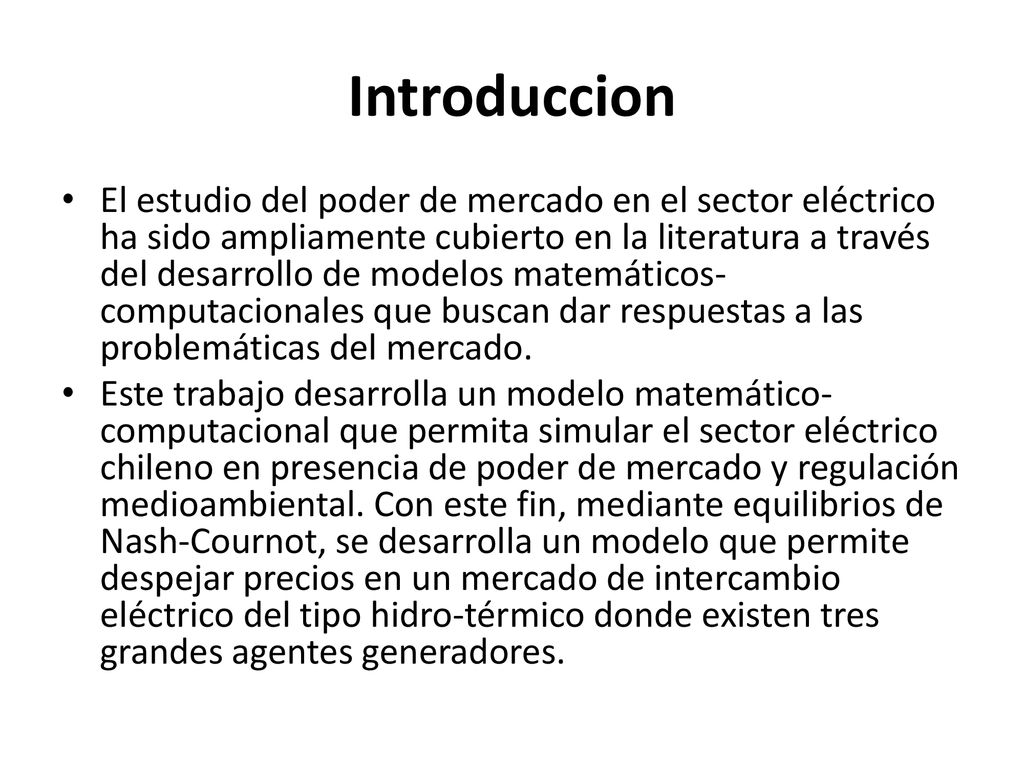 Introduccion

• El estudio del poder de mercado en el sector eléctrico ha sido ampliamente cubierto en la literatura a través del desarrollo de modelos matemáticos-computacionales que buscan dar respuestas a las problemáticas del mercado.

• Este trabajo desarrolla un modelo matemático-computacional que permita simular el sector eléctrico chileno en presencia de poder de mercado y regulación medioambiental. Con este fin, mediante equilibrios de Nash-Cournot, se desarrolla un modelo que permite despejar precios en un mercado de intercambio eléctrico del tipo hidro-térmico donde existen tres grandes agentes generadores.